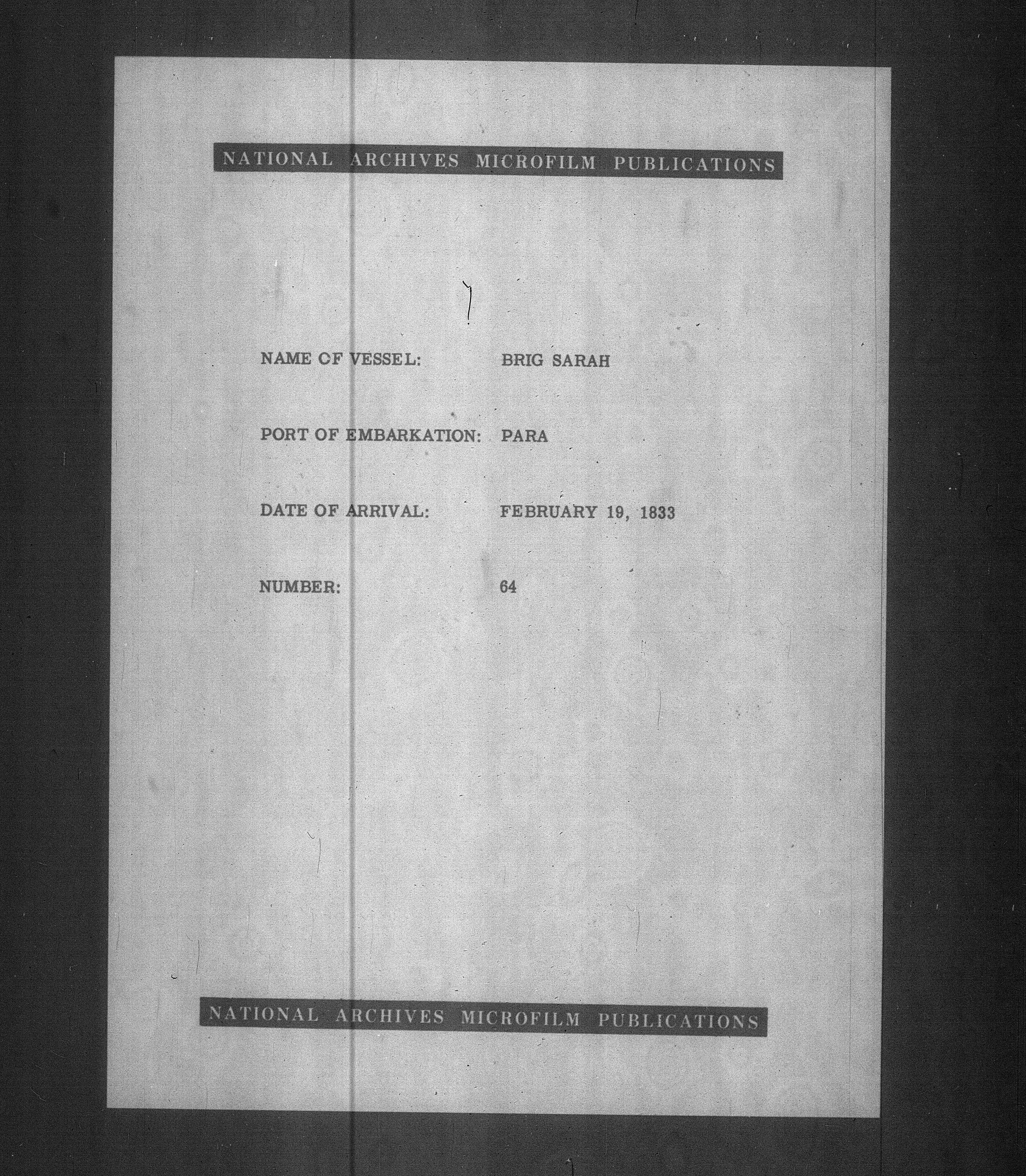 NATIONAL ARCHIVES MICROFILM PUBLICATIONS

NAME OF VESSEL: BRIG SARAH

PORT OF EMBARKATION: PARA

DATE OF ARRIVAL: FEBRUARY 19, 1833

NUMBER: 64

NATIONAL ARCHIVES MICROFILM PUBLICATIONS